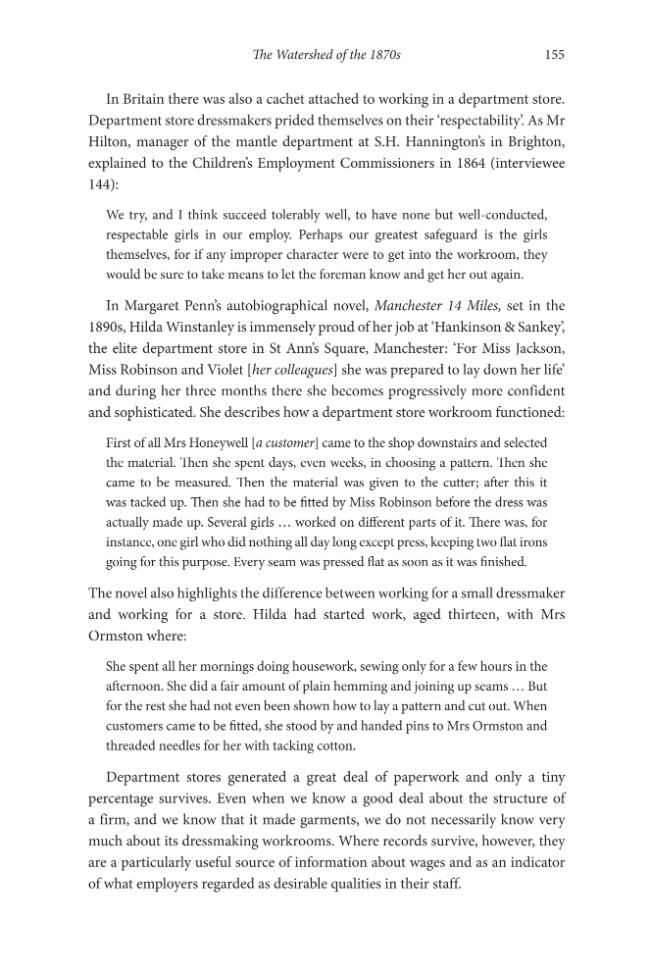 The Watershed of the 1870s 155

In Britain there was also a cachet attached to working in a department store. Department store dressmakers prided themselves on their 'respectability'. As Mr Hilton, manager of the mantle department at S.H. Hannington's in Brighton, explained to the Children's Employment Commissioners in 1864 (interviewee 144):

We try, and I think succeed tolerably well, to have none but well-conducted, respectable girls in our employ. Perhaps our greatest safeguard is the girls themselves, for if any improper character were to get into the workroom, they would be sure to take means to let the foreman know and get her out again.

In Margaret Penn's autobiographical novel, Manchester 14 Miles, set in the 1890s, Hilda Winstanley is immensely proud of her job at 'Hankinson & Sankey', the elite department store in St Ann's Square, Manchester: 'For Miss Jackson, Miss Robinson and Violet [her colleagues] she was prepared to lay down her life' and during her three months there she becomes progressively more confident and sophisticated. She describes how a department store workroom functioned:

First of all Mrs Honeywell [a customer] came to the shop downstairs and selected the material. Then she spent days, even weeks, in choosing a pattern. Then she came to be measured. Then the material was given to the cutter; after this it was tacked up. Then she had to be fitted by Miss Robinson before the dress was actually made up. Several girls … worked on different parts of it. There was, for instance, one girl who did nothing all day long except press, keeping two flat irons going for this purpose. Every seam was pressed flat as soon as it was finished.

The novel also highlights the difference between working for a small dressmaker and working for a store. Hilda had started work, aged thirteen, with Mrs Ormston where:

She spent all her mornings doing housework, sewing only for a few hours in the afternoon. She did a fair amount of plain hemming and joining up seams … But for the rest she had not even been shown how to lay a pattern and cut out. When customers came to be fitted, she stood by and handed pins to Mrs Ormston and threaded needles for her with tacking cotton.

Department stores generated a great deal of paperwork and only a tiny percentage survives. Even when we know a good deal about the structure of a firm, and we know that it made garments, we do not necessarily know very much about its dressmaking workrooms. Where records survive, however, they are a particularly useful source of information about wages and as an indicator of what employers regarded as desirable qualities in their staff.